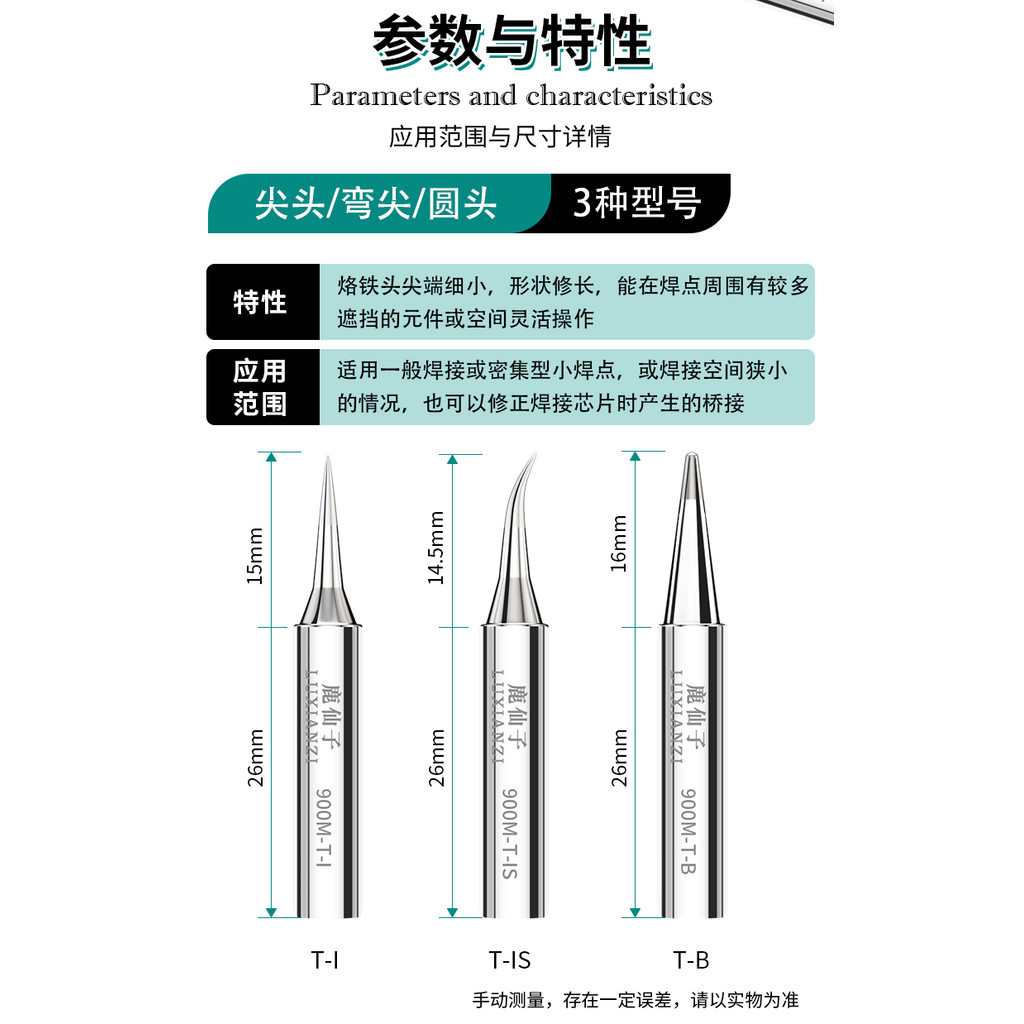 参数与特性
Parameters and characteristics
应用范围与尺寸详情

尖头/弯尖/圆头 3种型号

特性
烙铁头尖端细小，形状修长，能在焊点周围有较多遮挡的元件或空间灵活操作

应用范围
适用一般焊接或密集型小焊点，或焊接空间狭小的情况，也可以修正焊接芯片时产生的桥接

15mm
26mm
鹿仙子
LUXIANZI
900M-T-I
T-I

14.5mm
26mm
鹿仙子
LUXIANZI
900M-T-IS
T-IS

16mm
26mm
鹿仙子
LUXIANZI
900M-T-B
T-B

手动测量，存在一定误差，请以实物为准